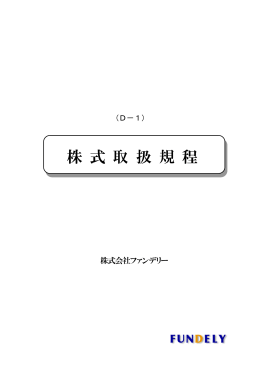 （Ｄ－１）

株式取扱規程

株式会社ファンデリー

FUNDELY